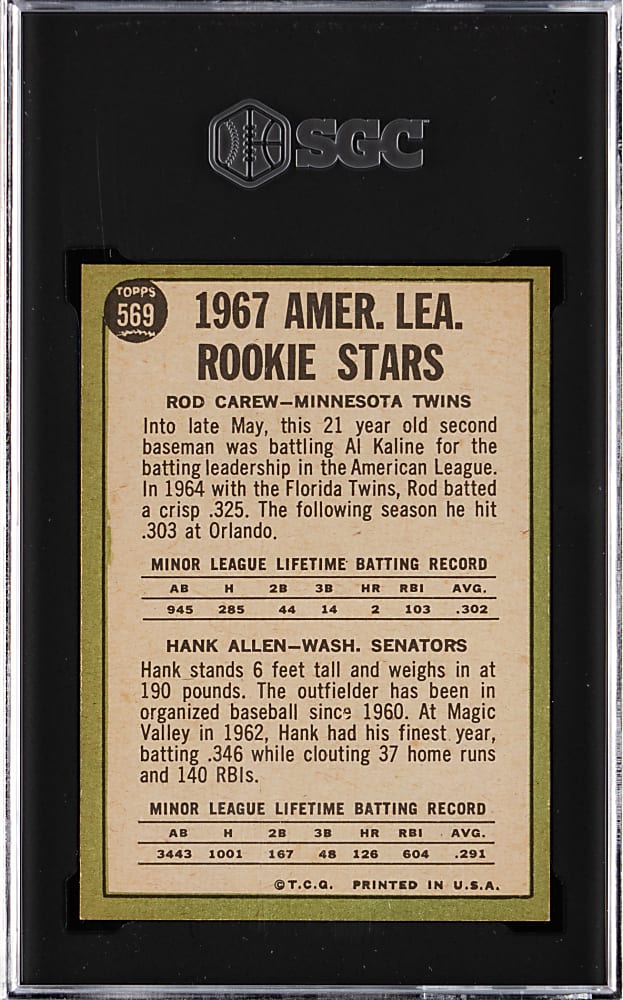 SGC

TOPPS 569

1967 AMER. LEA. ROOKIE STARS

ROD CAREW—MINNESOTA TWINS

Into late May, this 21 year old second baseman was battling Al Kaline for the batting leadership in the American League. In 1964 with the Florida Twins, Rod batted a crisp .325. The following season he hit .303 at Orlando.

MINOR LEAGUE LIFETIME BATTING RECORD

| AB | H | 2B | 3B | HR | RBI | AVG. |
|---|---|---|---|---|---|---|
| 945 | 285 | 44 | 14 | 2 | 103 | .302 |

HANK ALLEN—WASH. SENATORS

Hank stands 6 feet tall and weighs in at 190 pounds. The outfielder has been in organized baseball since 1960. At Magic Valley in 1962, Hank had his finest year, batting .346 while clouting 37 home runs and 140 RBIs.

MINOR LEAGUE LIFETIME BATTING RECORD

| AB | H | 2B | 3B | HR | RBI | AVG. |
|---|---|---|---|---|---|---|
| 3443 | 1001 | 167 | 48 | 126 | 604 | .291 |

©T.C.G. PRINTED IN U.S.A.